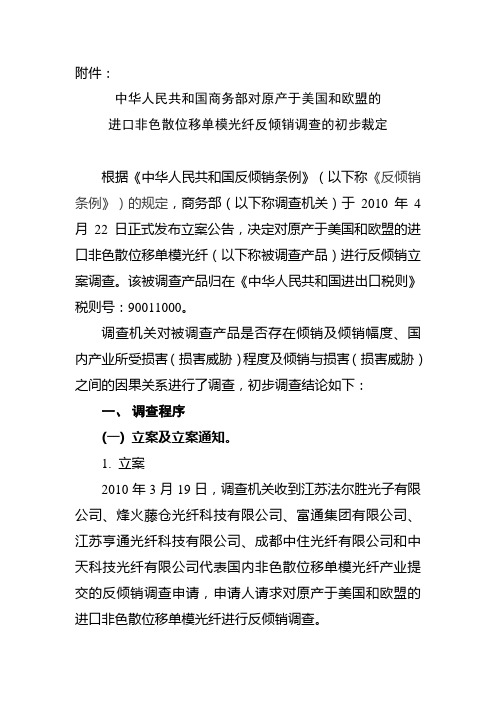 附件：

中华人民共和国商务部对原产于美国和欧盟的
进口非色散位移单模光纤反倾销调查的初步裁定

根据《中华人民共和国反倾销条例》（以下称《反倾销条例》）的规定，商务部（以下称调查机关）于 2010 年 4 月 22 日正式发布立案公告，决定对原产于美国和欧盟的进口非色散位移单模光纤（以下称被调查产品）进行反倾销立案调查。该被调查产品归在《中华人民共和国进出口税则》税则号：90011000。

调查机关对被调查产品是否存在倾销及倾销幅度、国内产业所受损害（损害威胁）程度及倾销与损害（损害威胁）之间的因果关系进行了调查，初步调查结论如下：

一、 调查程序

(一) 立案及立案通知。

1. 立案

2010 年 3 月 19 日，调查机关收到江苏法尔胜光子有限公司、烽火藤仓光纤科技有限公司、富通集团有限公司、江苏亨通光纤科技有限公司、成都中住光纤有限公司和中天科技光纤有限公司代表国内非色散位移单模光纤产业提交的反倾销调查申请，申请人请求对原产于美国和欧盟的进口非色散位移单模光纤进行反倾销调查。